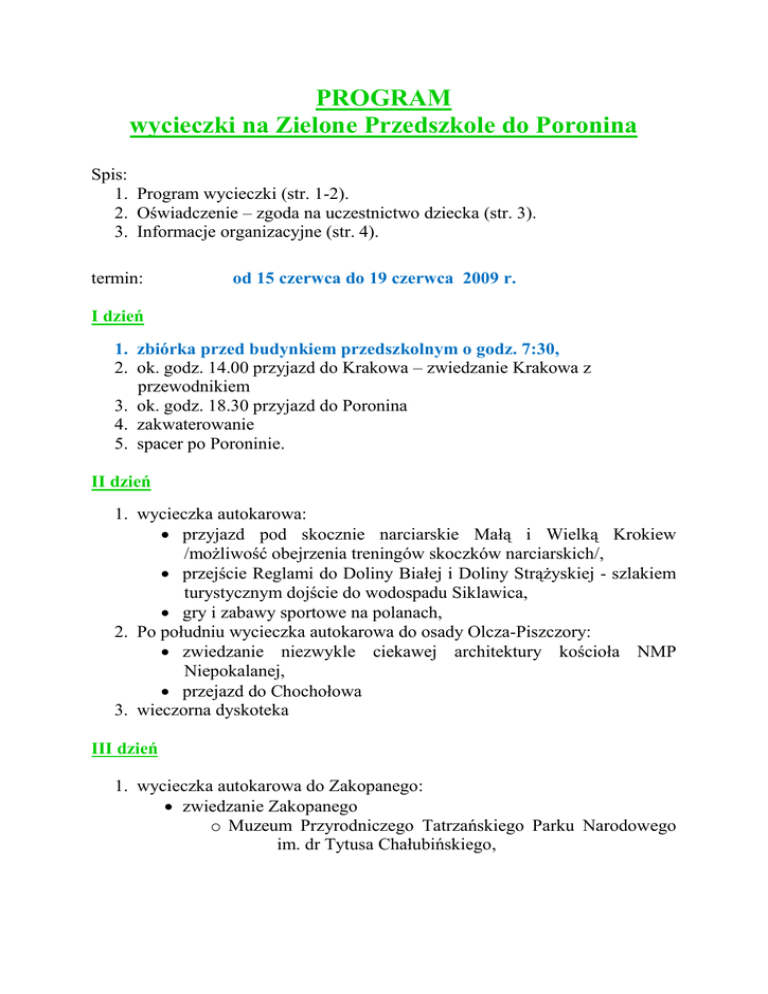 PROGRAM
wycieczki na Zielone Przedszkole do Poronina

Spis:
1. Program wycieczki (str. 1-2).
2. Oświadczenie – zgoda na uczestnictwo dziecka (str. 3).
3. Informacje organizacyjne (str. 4).

termin: od 15 czerwca do 19 czerwca 2009 r.

I dzień

1. zbiórka przed budynkiem przedszkolnym o godz. 7:30,
2. ok. godz. 14.00 przyjazd do Krakowa – zwiedzanie Krakowa z przewodnikiem
3. ok. godz. 18.30 przyjazd do Poronina
4. zakwaterowanie
5. spacer po Poroninie.

II dzień

1. wycieczka autokarowa:
• przyjazd pod skocznie narciarskie Małą i Wielką Krokiew /możliwość obejrzenia treningów skoczków narciarskich/,
• przejście Reglami do Doliny Białej i Doliny Strążyskiej - szlakiem turystycznym dojście do wodospadu Siklawica,
• gry i zabawy sportowe na polanach,
2. Po południu wycieczka autokarowa do osady Olcza-Piszczory:
• zwiedzanie niezwykle ciekawej architektury kościoła NMP Niepokalanej,
• przejazd do Chochołowa
3. wieczorna dyskoteka

III dzień

1. wycieczka autokarowa do Zakopanego:
• zwiedzanie Zakopanego
o Muzeum Przyrodniczego Tatrzańskiego Parku Narodowego im. dr Tytusa Chałubińskiego,